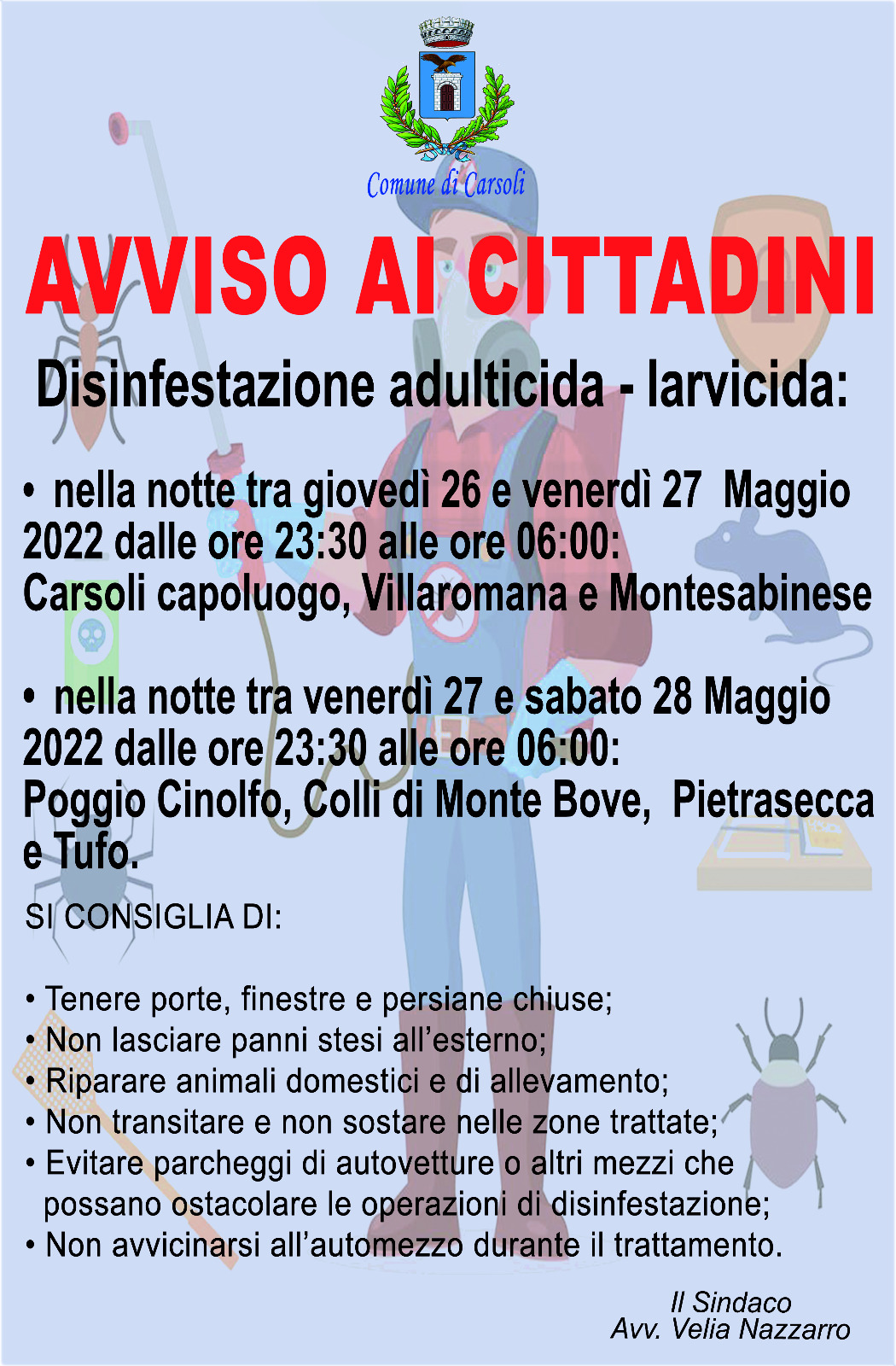 Comune di Carsoli

AVVISO AI CITTADINI

Disinfestazione adulticida - larvicida:

• nella notte tra giovedì 26 e venerdì 27 Maggio 2022 dalle ore 23:30 alle ore 06:00:
Carsoli capoluogo, Villaromana e Montesabinese

• nella notte tra venerdì 27 e sabato 28 Maggio 2022 dalle ore 23:30 alle ore 06:00:
Poggio Cinolfo, Colli di Monte Bove, Pietrasecca e Tufo.

SI CONSIGLIA DI:

• Tenere porte, finestre e persiane chiuse;
• Non lasciare panni stesi all'esterno;
• Riparare animali domestici e di allevamento;
• Non transitare e non sostare nelle zone trattate;
• Evitare parcheggi di autovetture o altri mezzi che possano ostacolare le operazioni di disinfestazione;
• Non avvicinarsi all'automezzo durante il trattamento.

Il Sindaco
Avv. Velia Nazzarro